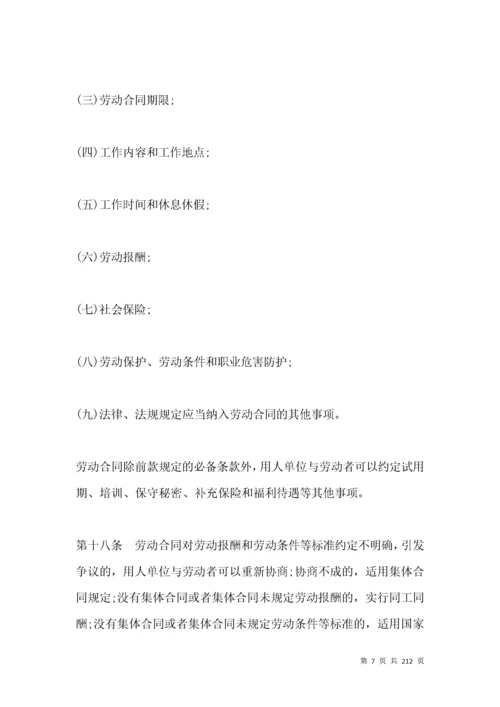 (三)劳动合同期限；

(四)工作内容和工作地点；

(五)工作时间和休息休假；

(六)劳动报酬；

(七)社会保险；

(八)劳动保护、劳动条件和职业危害防护；

(九)法律、法规规定应当纳入劳动合同的其他事项。

劳动合同除前款规定的必备条款外，用人单位与劳动者可以约定试用期、培训、保守秘密、补充保险和福利待遇等其他事项。

第十八条　劳动合同对劳动报酬和劳动条件等标准约定不明确，引发争议的，用人单位与劳动者可以重新协商；协商不成的，适用集体合同规定；没有集体合同或者集体合同未规定劳动报酬的，实行同工同酬；没有集体合同或者集体合同未规定劳动条件等标准的，适用国家

第 7 页 共 212 页